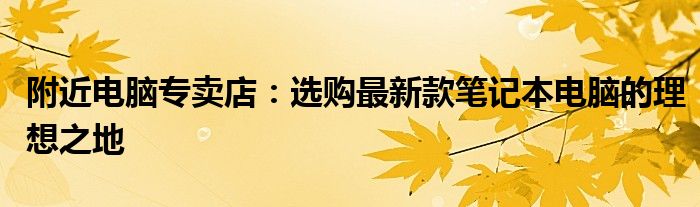 附近电脑专卖店：选购最新款笔记本电脑的理想之地